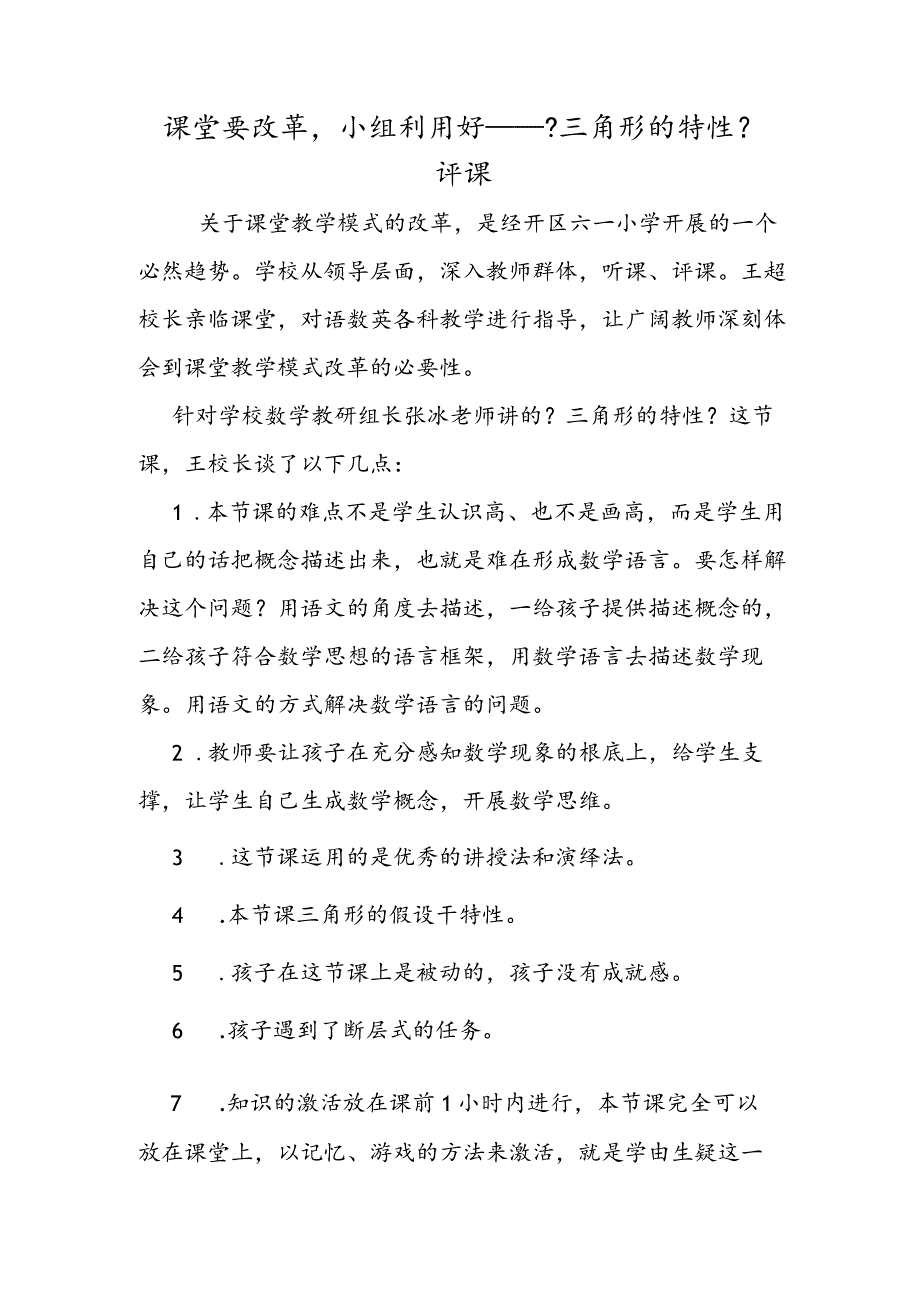 课堂要改革，小组利用好——?三角形的特性?评课

关于课堂教学模式的改革，是经开区六一小学开展的一个必然趋势。学校从领导层面，深入教师群体，听课、评课。王超校长亲临课堂，对语数英各科教学进行指导，让广阔教师深刻体会到课堂教学模式改革的必要性。

针对学校数学教研组长张冰老师讲的？三角形的特性？这节课，王校长谈了以下几点：

1．本节课的难点不是学生认识高、也不是画高，而是学生用自己的话把概念描述出来，也就是难在形成数学语言。要怎样解决这个问题？用语文的角度去描述，一给孩子提供描述概念的，二给孩子符合数学思想的语言框架，用数学语言去描述数学现象。用语文的方式解决数学语言的问题。

2．教师要让孩子在充分感知数学现象的根底上，给学生支撑，让学生自己生成数学概念，开展数学思维。

3　．这节课运用的是优秀的讲授法和演绎法。

4　.本节课三角形的假设干特性。

5　．孩子在这节课上是被动的，孩子没有成就感。

6　.孩子遇到了断层式的任务。

7　.知识的激活放在课前1小时内进行，本节课完全可以放在课堂上，以记忆、游戏的方法来激活，就是学由生疑这一